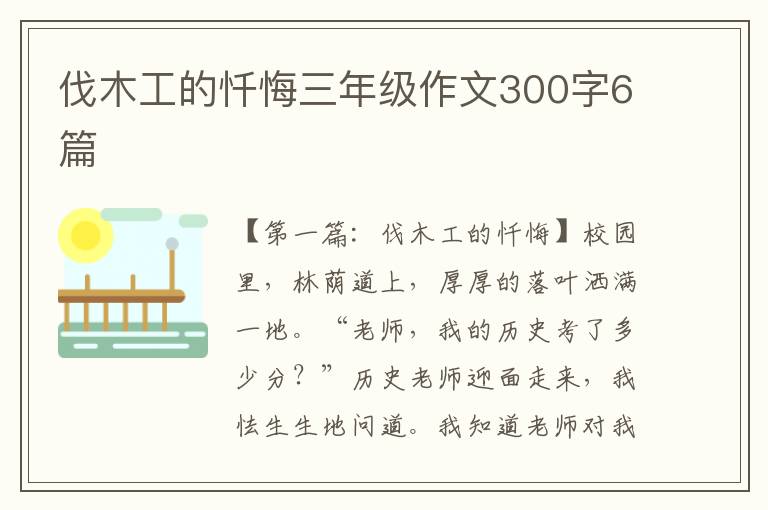 伐木工的忏悔三年级作文300字6篇

【第一篇：伐木工的忏悔】校园里，林荫道上，厚厚的落叶洒满一地。“老师，我的历史考了多少分？”历史老师迎面走来，我怯生生地问道。我知道老师对我